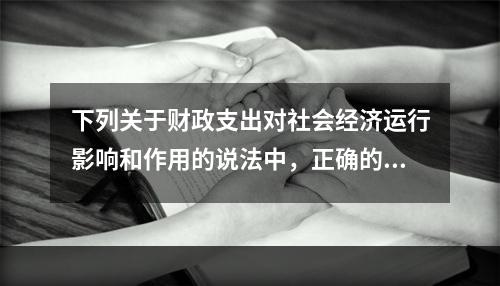 下列关于财政支出对社会经济运行影响和作用的说法中，正确的...